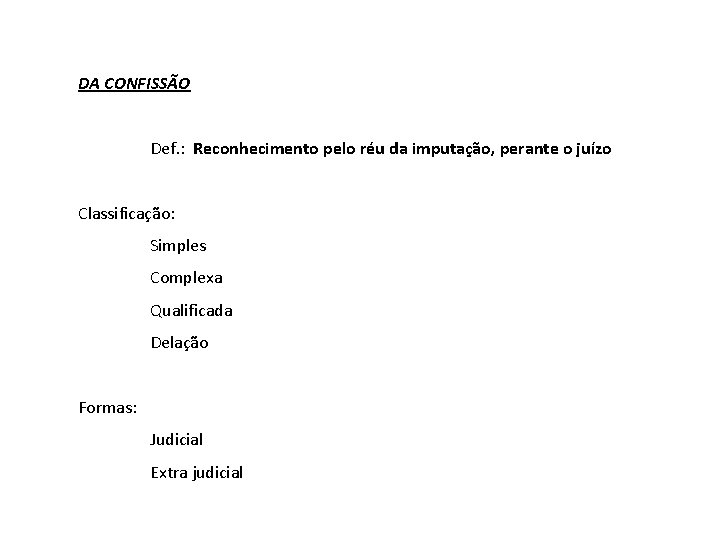 DA CONFISSÃO

Def.: Reconhecimento pelo réu da imputação, perante o juízo

Classificação:

Simples

Complexa

Qualificada

Delação

Formas:

Judicial

Extra judicial